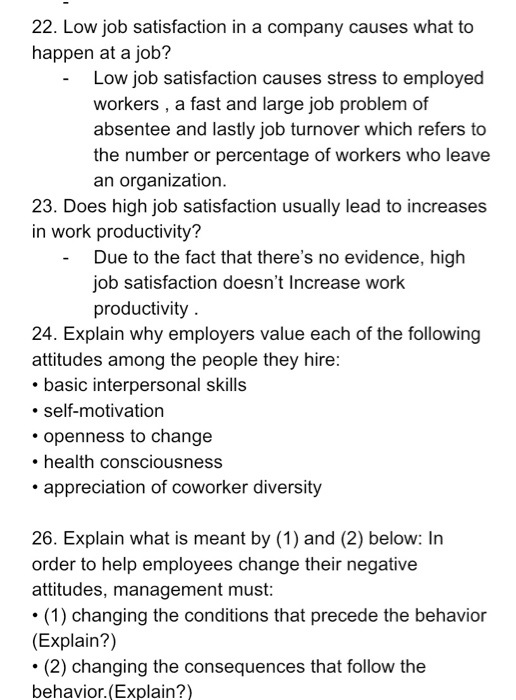 -

22. Low job satisfaction in a company causes what to happen at a job?

- Low job satisfaction causes stress to employed workers , a fast and large job problem of absentee and lastly job turnover which refers to the number or percentage of workers who leave an organization.

23. Does high job satisfaction usually lead to increases in work productivity?

- Due to the fact that there's no evidence, high job satisfaction doesn't Increase work productivity .

24. Explain why employers value each of the following attitudes among the people they hire:
• basic interpersonal skills
• self-motivation
• openness to change
• health consciousness
• appreciation of coworker diversity

26. Explain what is meant by (1) and (2) below: In order to help employees change their negative attitudes, management must:
• (1) changing the conditions that precede the behavior (Explain?)
• (2) changing the consequences that follow the behavior.(Explain?)